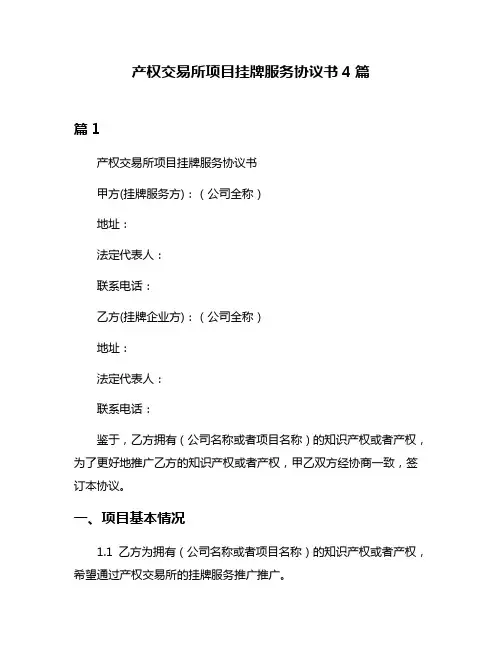 产权交易所项目挂牌服务协议书 4 篇

篇 1

产权交易所项目挂牌服务协议书

甲方(挂牌服务方)：（公司全称）

地址：

法定代表人：

联系电话：

乙方(挂牌企业方)：（公司全称）

地址：

法定代表人：

联系电话：

鉴于，乙方拥有（公司名称或者项目名称）的知识产权或者产权，为了更好地推广乙方的知识产权或者产权，甲乙双方经协商一致，签订本协议。

一、项目基本情况

1.1 乙方为拥有（公司名称或者项目名称）的知识产权或者产权，希望通过产权交易所的挂牌服务推广推广。